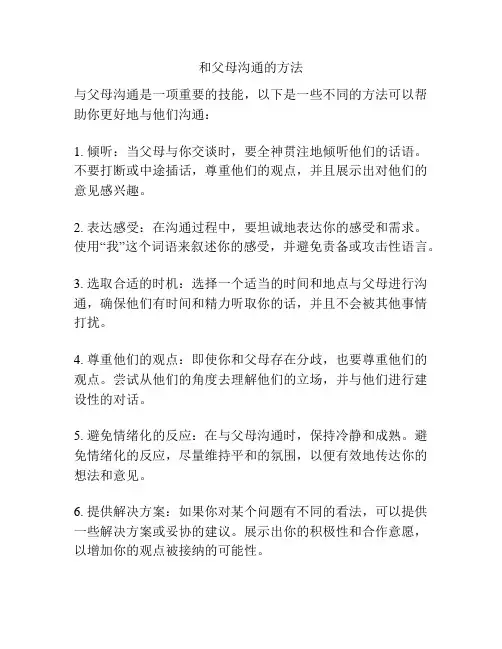 和父母沟通的方法

与父母沟通是一项重要的技能，以下是一些不同的方法可以帮助你更好地与他们沟通：

1. 倾听：当父母与你交谈时，要全神贯注地倾听他们的话语。不要打断或中途插话，尊重他们的观点，并且展示出对他们的意见感兴趣。

2. 表达感受：在沟通过程中，要坦诚地表达你的感受和需求。使用“我”这个词语来叙述你的感受，并避免责备或攻击性语言。

3. 选取合适的时机：选择一个适当的时间和地点与父母进行沟通，确保他们有时间和精力听取你的话，并且不会被其他事情打扰。

4. 尊重他们的观点：即使你和父母存在分歧，也要尊重他们的观点。尝试从他们的角度去理解他们的立场，并与他们进行建设性的对话。

5. 避免情绪化的反应：在与父母沟通时，保持冷静和成熟。避免情绪化的反应，尽量维持平和的氛围，以便有效地传达你的想法和意见。

6. 提供解决方案：如果你对某个问题有不同的看法，可以提供一些解决方案或妥协的建议。展示出你的积极性和合作意愿，以增加你的观点被接纳的可能性。